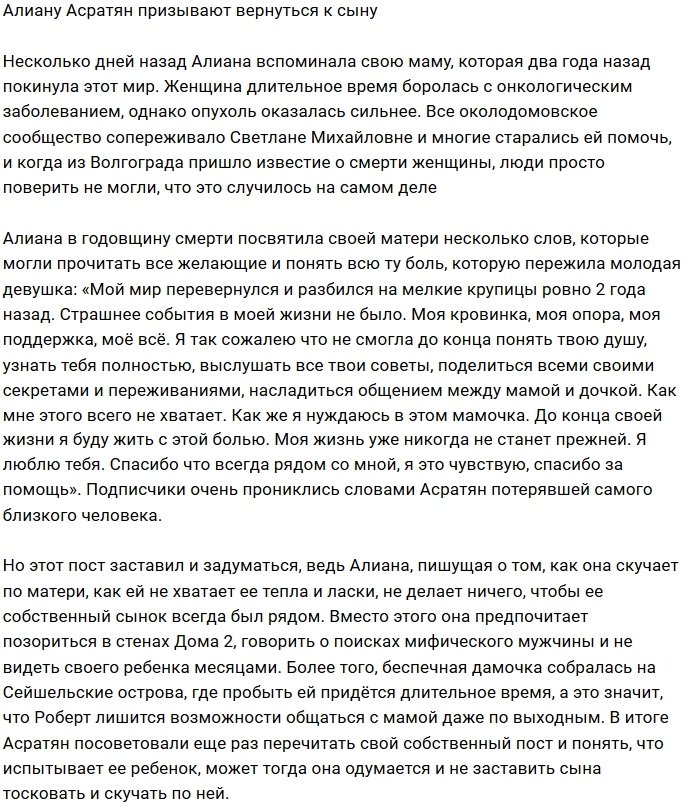 Алиану Асратян призывают вернуться к сыну

Несколько дней назад Алиана вспоминала свою маму, которая два года назад покинула этот мир. Женщина длительное время боролась с онкологическим заболеванием, однако опухоль оказалась сильнее. Все околодомовское сообщество сопереживало Светлане Михайловне и многие старались ей помочь, и когда из Волгограда пришло известие о смерти женщины, люди просто поверить не могли, что это случилось на самом деле

Алиана в годовщину смерти посвятила своей матери несколько слов, которые могли прочитать все желающие и понять всю ту боль, которую пережила молодая девушка: «Мой мир перевернулся и разбился на мелкие крупицы ровно 2 года назад. Страшнее события в моей жизни не было. Моя кровинка, моя опора, моя поддержка, моё всё. Я так сожалею что не смогла до конца понять твою душу, узнать тебя полностью, выслушать все твои советы, поделиться всеми своими секретами и переживаниями, насладиться общением между мамой и дочкой. Как мне этого всего не хватает. Как же я нуждаюсь в этом мамочка. До конца своей жизни я буду жить с этой болью. Моя жизнь уже никогда не станет прежней. Я люблю тебя. Спасибо что всегда рядом со мной, я это чувствую, спасибо за помощь». Подписчики очень прониклись словами Асратян потерявшей самого близкого человека.

Но этот пост заставил и задуматься, ведь Алиана, пишущая о том, как она скучает по матери, как ей не хватает ее тепла и ласки, не делает ничего, чтобы ее собственный сынок всегда был рядом. Вместо этого она предпочитает позориться в стенах Дома 2, говорить о поисках мифического мужчины и не видеть своего ребенка месяцами. Более того, беспечная дамочка собралась на Сейшельские острова, где пробыть ей придётся длительное время, а это значит, что Роберт лишится возможности общаться с мамой даже по выходным. В итоге Асратян посоветовали еще раз перечитать свой собственный пост и понять, что испытывает ее ребенок, может тогда она одумается и не заставить сына тосковать и скучать по ней.